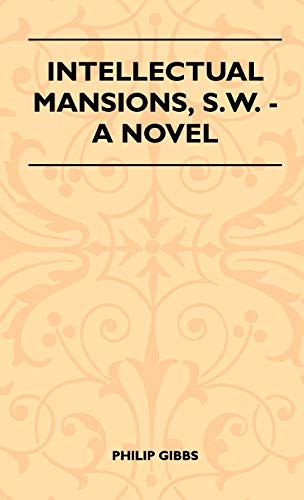 INTELLECTUAL MANSIONS, S.W. - A NOVEL

PHILIP GIBBS